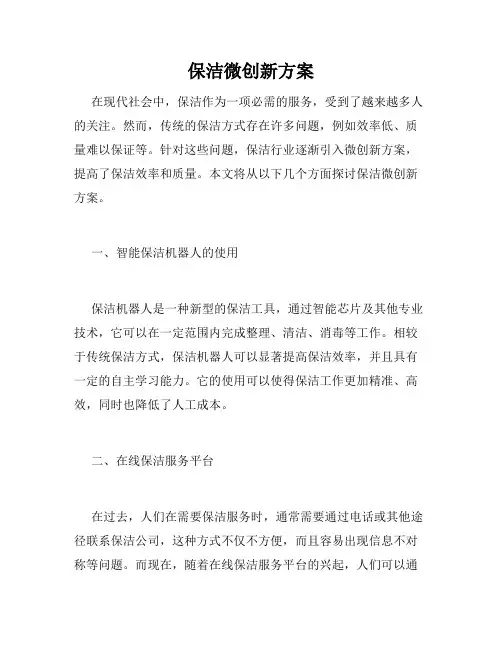 保洁微创新方案

在现代社会中，保洁作为一项必需的服务，受到了越来越多人的关注。然而，传统的保洁方式存在许多问题，例如效率低、质量难以保证等。针对这些问题，保洁行业逐渐引入微创新方案，提高了保洁效率和质量。本文将从以下几个方面探讨保洁微创新方案。

一、智能保洁机器人的使用

保洁机器人是一种新型的保洁工具，通过智能芯片及其他专业技术，它可以在一定范围内完成整理、清洁、消毒等工作。相较于传统保洁方式，保洁机器人可以显著提高保洁效率，并且具有一定的自主学习能力。它的使用可以使得保洁工作更加精准、高效，同时也降低了人工成本。

二、在线保洁服务平台

在过去，人们在需要保洁服务时，通常需要通过电话或其他途径联系保洁公司，这种方式不仅不方便，而且容易出现信息不对称等问题。而现在，随着在线保洁服务平台的兴起，人们可以通